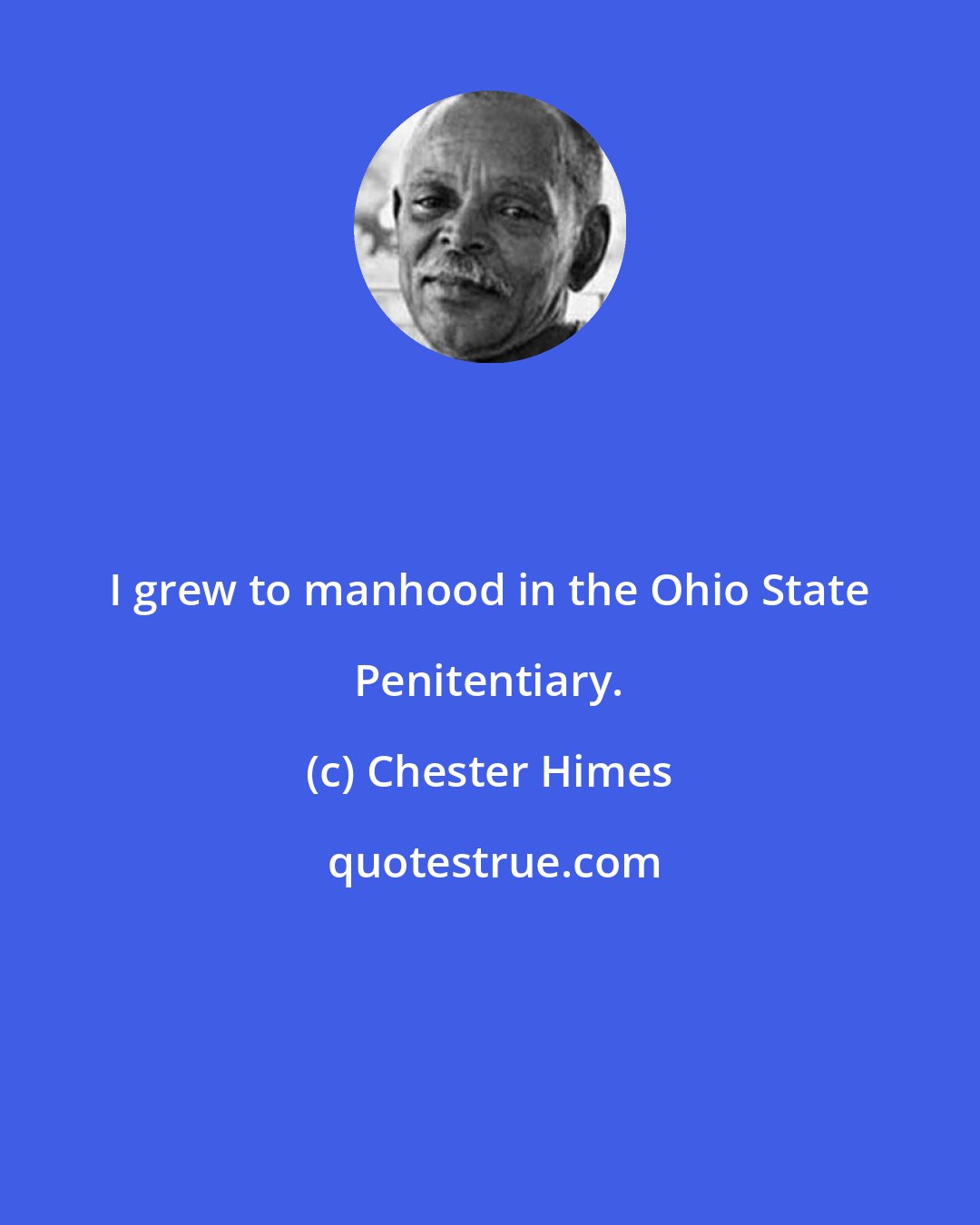 I grew to manhood in the Ohio State Penitentiary.

(c) Chester Himes

quotestrue.com